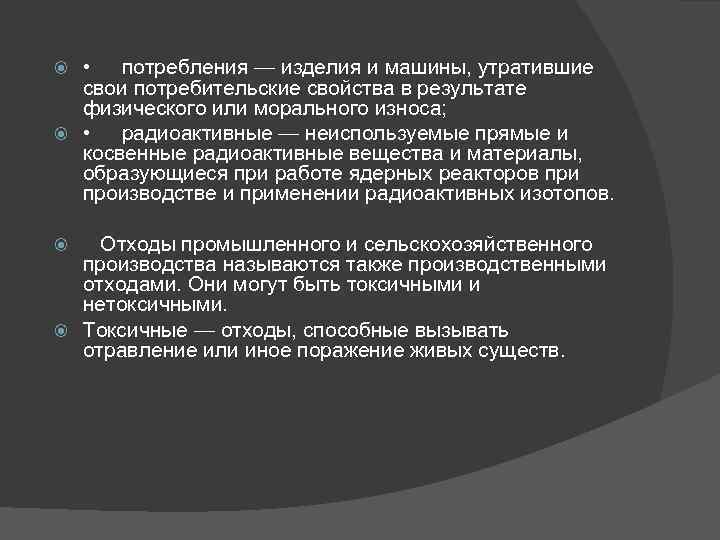 • потребления — изделия и машины, утратившие свои потребительские свойства в результате физического или морального износа;

• радиоактивные — неиспользуемые прямые и косвенные радиоактивные вещества и материалы, образующиеся при работе ядерных реакторов при производстве и применении радиоактивных изотопов.

Отходы промышленного и сельскохозяйственного производства называются также производственными отходами. Они могут быть токсичными и нетоксичными.

Токсичные — отходы, способные вызывать отравление или иное поражение живых существ.